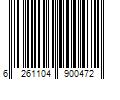 6 261104 900472